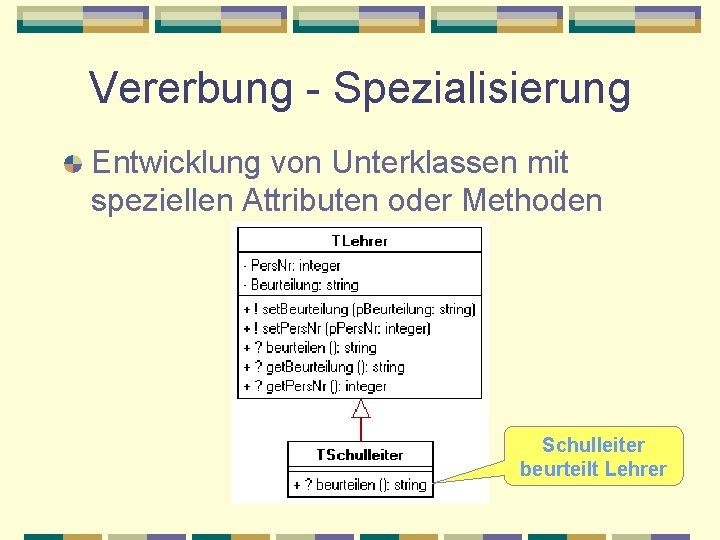 Vererbung - Spezialisierung

Entwicklung von Unterklassen mit speziellen Attributen oder Methoden

TLehrer

- PersNr: integer
- Beurteilung: string

+ ! setBeurteilung (pBeurteilung: string)
+ ! setPersNr (pPersNr: integer)
+ ? beurteilen (): string
+ ? getBeurteilung (): string
+ ? getPersNr (): integer

TSchulleiter

+ ? beurteilen (): string

Schulleiter beurteilt Lehrer